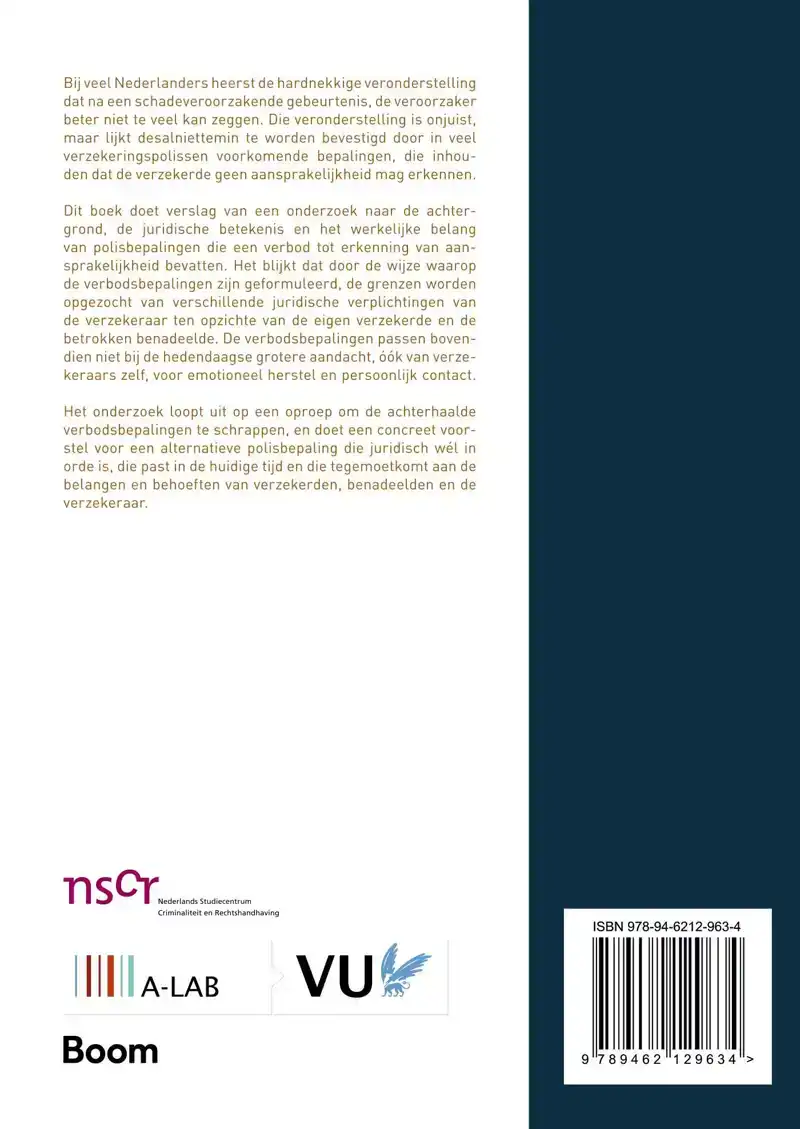 Bij veel Nederlanders heerst de hardnekkige veronderstelling dat na een schadeveroorzakende gebeurtenis, de veroorzaker beter niet te veel kan zeggen. Die veronderstelling is onjuist, maar lijkt desalniettemin te worden bevestigd door in veel verzekeringspolissen voorkomende bepalingen, die inhouden dat de verzekerde geen aansprakelijkheid mag erkennen.

Dit boek doet verslag van een onderzoek naar de achtergrond, de juridische betekenis en het werkelijke belang van polisbepalingen die een verbod tot erkenning van aansprakelijkheid bevatten. Het blijkt dat door de wijze waarop de verbodsbepalingen zijn geformuleerd, de grenzen worden opgezocht van verschillende juridische verplichtingen van de verzekeraar ten opzichte van de eigen verzekerde en de betrokken benadeelde. De verbodsbepalingen passen bovendien niet bij de hedendaagse grotere aandacht, óók van verzekeraars zelf, voor emotioneel herstel en persoonlijk contact.

Het onderzoek loopt uit op een oproep om de achterhaalde verbodsbepalingen te schrappen, en doet een concreet voorstel voor een alternatieve polisbepaling die juridisch wél in orde is, die past in de huidige tijd en die tegemoetkomt aan de belangen en behoeften van verzekerden, benadeelden en de verzekeraar.

nscr Nederlands Studiecentrum Criminaliteit en Rechtshandhaving

A-LAB

VU

Boom

ISBN 978-94-6212-963-4

9 789462 129634 >